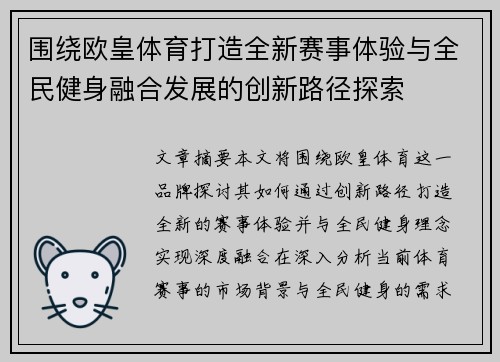 围绕欧皇体育打造全新赛事体验与全民健身融合发展的创新路径探索

文章摘要本文将围绕欧皇体育这一品牌探讨其如何通过创新路径打造全新的赛事体验并与全民健身理念实现深度融合在深入分析当前体育赛事的市场背景与全民健身的需求